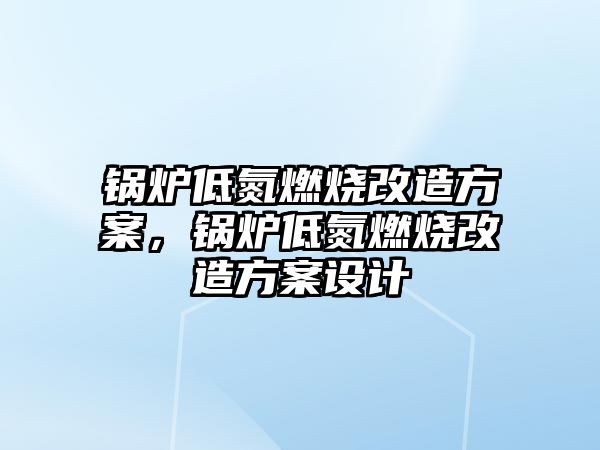 锅炉低氮燃烧改造方案，锅炉低氮燃烧改造方案设计